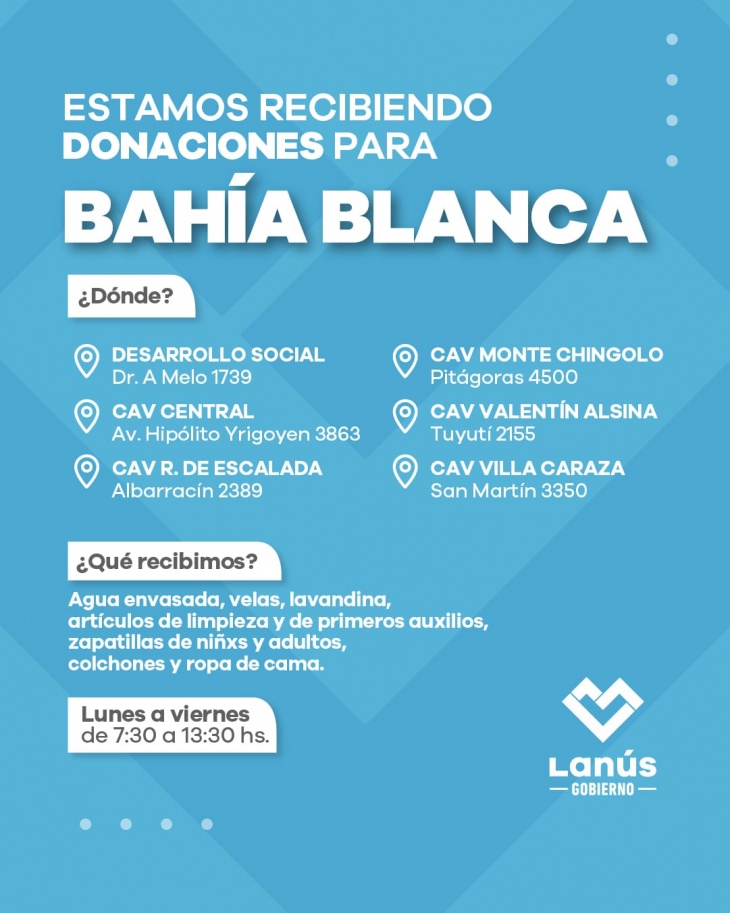 ESTAMOS RECIBIENDO DONACIONES PARA

BAHÍA BLANCA

¿Dónde?

DESARROLLO SOCIAL
Dr. A Melo 1739

CAV CENTRAL
Av. Hipólito Yrigoyen 3863

CAV R. DE ESCALADA
Albarracín 2389

CAV MONTE CHINGOLO
Pitágoras 4500

CAV VALENTÍN ALSINA
Tuyutí 2155

CAV VILLA CARAZA
San Martín 3350

¿Qué recibimos?

Agua envasada, velas, lavandina, artículos de limpieza y de primeros auxilios, zapatillas de niñxs y adultos, colchones y ropa de cama.

Lunes a viernes
de 7:30 a 13:30 hs.

Lanús
GOBIERNO